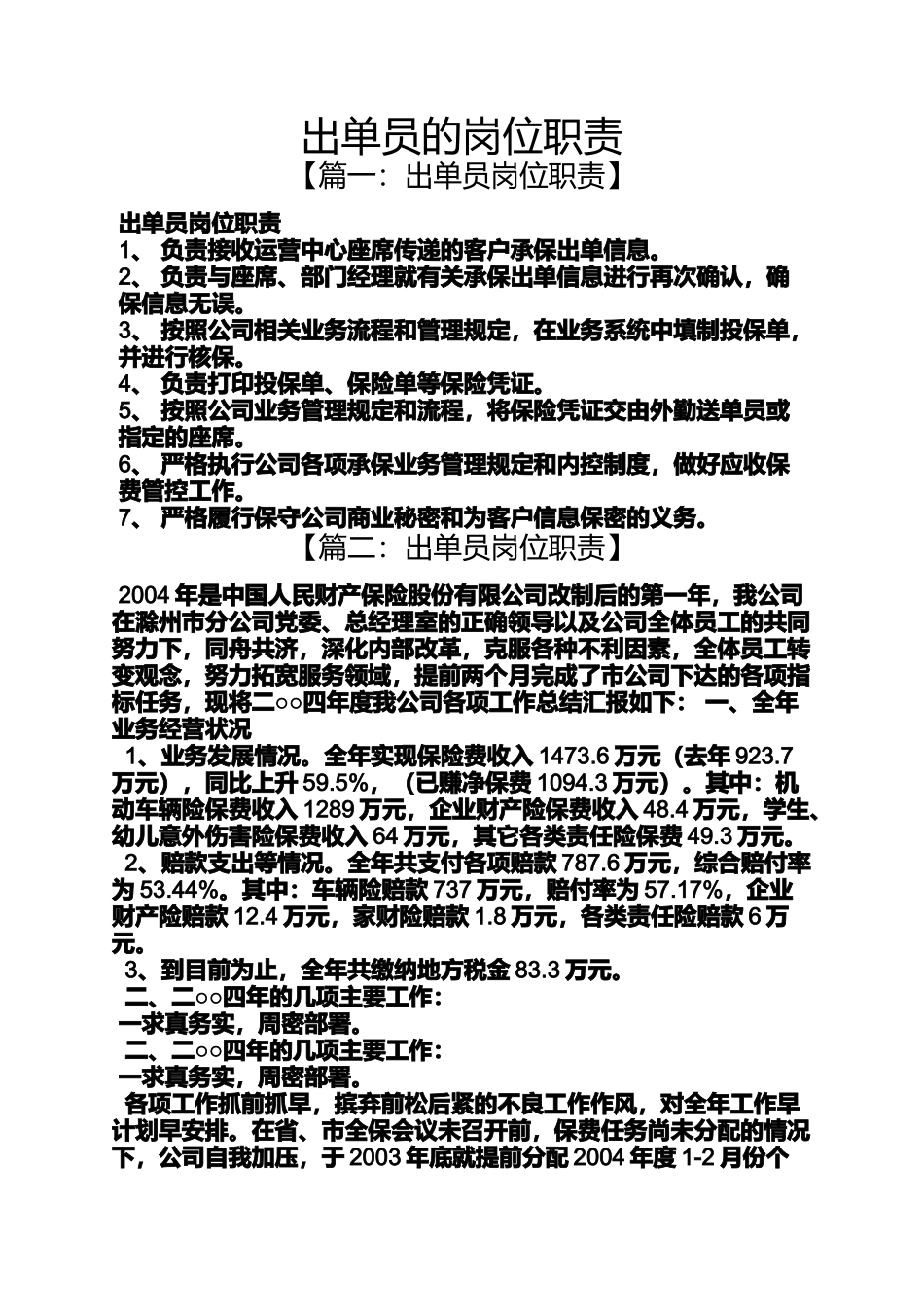 出单员的岗位职责

【篇一：出单员岗位职责】

出单员岗位职责

1、 负责接收运营中心座席传递的客户承保出单信息。

2、 负责与座席、部门经理就有关承保出单信息进行再次确认，确保信息无误。

3、 按照公司相关业务流程和管理规定，在业务系统中填制投保单，并进行核保。

4、 负责打印投保单、保险单等保险凭证。

5、 按照公司业务管理规定和流程，将保险凭证交由外勤送单员或指定的座席。

6、 严格执行公司各项承保业务管理规定和内控制度，做好应收保费管控工作。

7、 严格履行保守公司商业秘密和为客户信息保密的义务。

【篇二：出单员岗位职责】

2004 年是中国人民财产保险股份有限公司改制后的第一年，我公司在滁州市分公司党委、总经理室的正确领导以及公司全体员工的共同努力下，同舟共济，深化内部改革，克服各种不利因素，全体员工转变观念，努力拓宽服务领域，提前两个月完成了市公司下达的各项指标任务，现将二○○四年度我公司各项工作总结汇报如下： 一、全年业务经营状况

1、业务发展情况。全年实现保险费收入 1473.6 万元（去年 923.7 万元），同比上升 59.5%，（已赚净保费 1094.3 万元）。其中：机动车辆险保费收入 1289 万元，企业财产险保费收入 48.4 万元，学生、幼儿意外伤害险保费收入 64 万元，其它各类责任险保费 49.3 万元。

2、赔款支出等情况。全年共支付各项赔款 787.6 万元，综合赔付率为 53.44%。其中：车辆险赔款 737 万元，赔付率为 57.17%，企业财产险赔款 12.4 万元，家财险赔款 1.8 万元，各类责任险赔款 6 万元。

3、到目前为止，全年共缴纳地方税金 83.3 万元。

二、二○○四年的几项主要工作：

一求真务实，周密部署。

二、二○○四年的几项主要工作：

一求真务实，周密部署。

各项工作抓前抓早，摈弃前松后紧的不良工作作风，对全年工作早计划早安排。在省、市全保会议未召开前，保费任务尚未分配的情况下，公司自我加压，于 2003 年底就提前分配 2004 年度 1-2 月份个